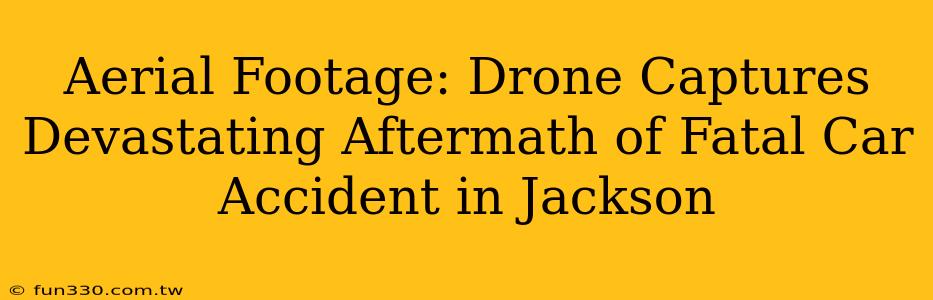 Aerial Footage: Drone Captures Devastating Aftermath of Fatal Car Accident in Jackson

© fun330.com.tw